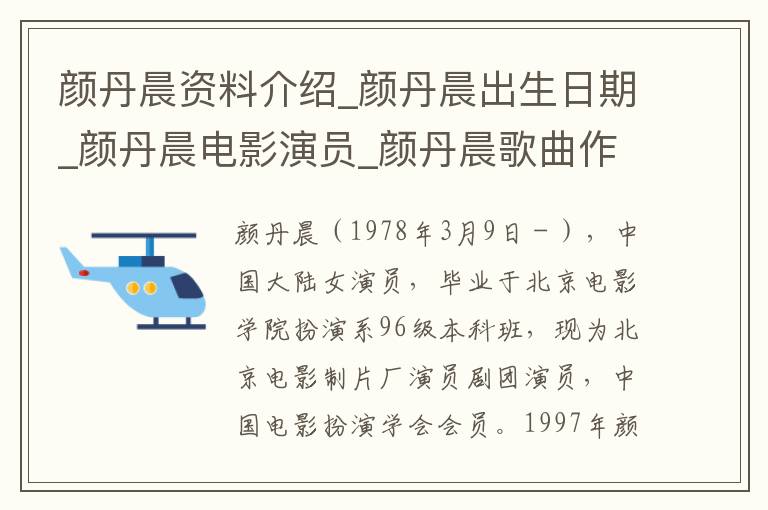 颜丹晨资料介绍_颜丹晨出生日期_颜丹晨电影演员_颜丹晨歌曲作

颜丹晨（1978年3月9日－），中国大陆女演员，毕业于北京电影学院扮演系96级本科班，现为北京电影制片厂演员剧团演员，中国电影扮演学会会员。1997年颜